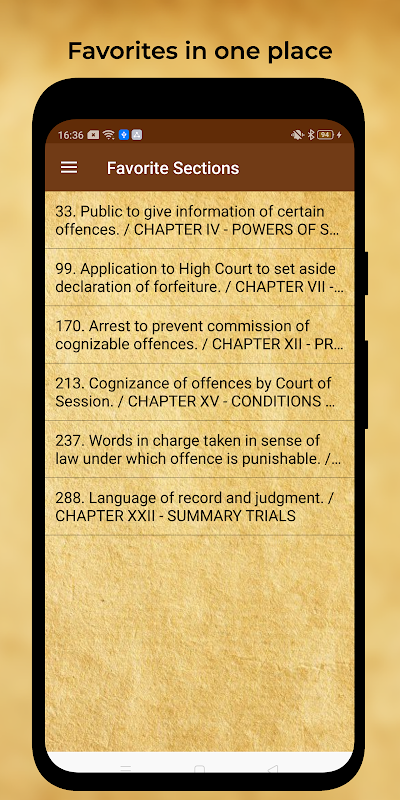 Favorites in one place

16:36 94

Favorite Sections

33. Public to give information of certain offences. / CHAPTER IV - POWERS OF S...

99. Application to High Court to set aside declaration of forfeiture. / CHAPTER VII -...

170. Arrest to prevent commission of cognizable offences. / CHAPTER XII - PR...

213. Cognizance of offences by Court of Session. / CHAPTER XV - CONDITIONS ...

237. Words in charge taken in sense of law under which offence is punishable. /...

288. Language of record and judgment. / CHAPTER XXII - SUMMARY TRIALS